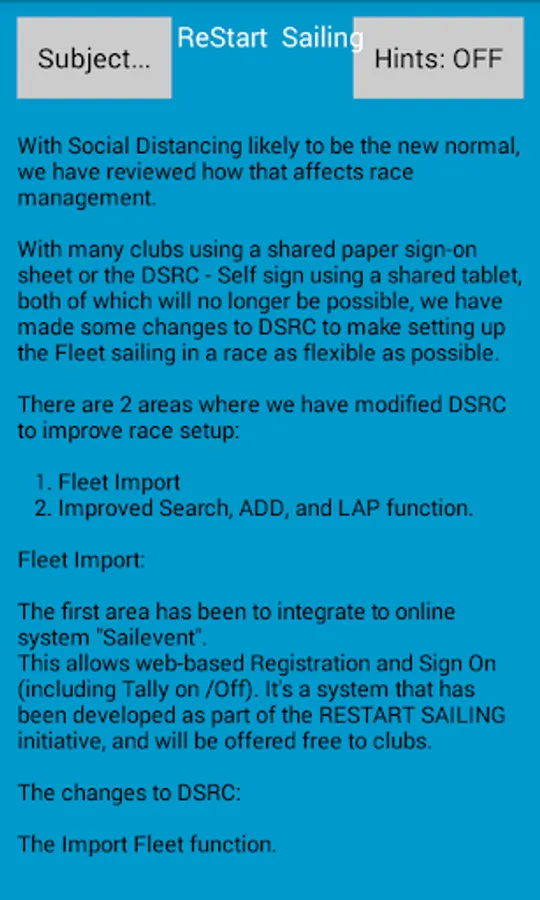 Subject...

ReStart Sailing

Hints: OFF

With Social Distancing likely to be the new normal, we have reviewed how that affects race management.

With many clubs using a shared paper sign-on sheet or the DSRC - Self sign using a shared tablet, both of which will no longer be possible, we have made some changes to DSRC to make setting up the Fleet sailing in a race as flexible as possible.

There are 2 areas where we have modified DSRC to improve race setup:

1. Fleet Import
2. Improved Search, ADD, and LAP function.

Fleet Import:

The first area has been to integrate to online system "Sailevent".
This allows web-based Registration and Sign On (including Tally on /Off). It's a system that has been developed as part of the RESTART SAILING initiative, and will be offered free to clubs.

The changes to DSRC:

The Import Fleet function.